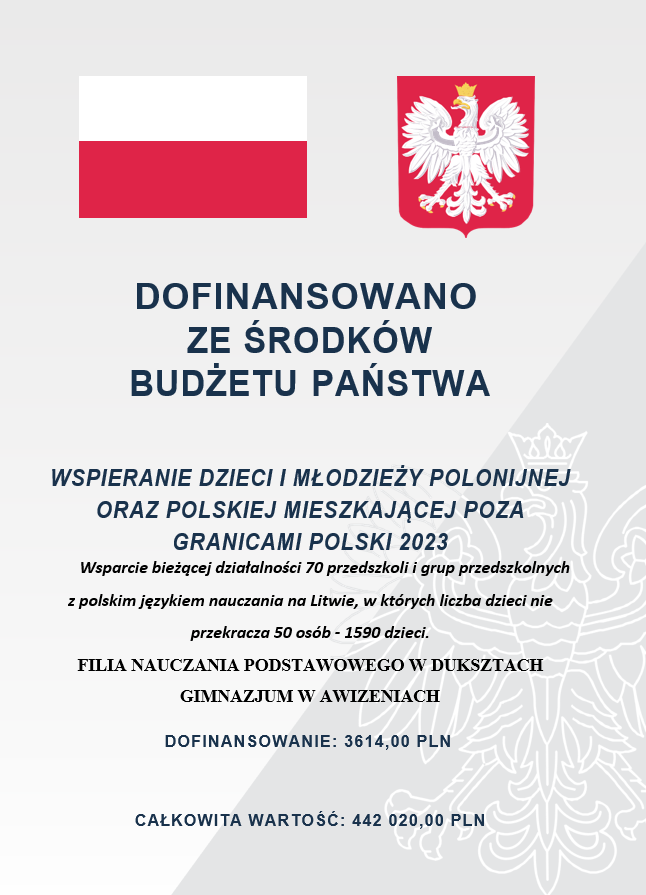 DOFINANSOWANO ZE ŚRODKÓW BUDŻETU PAŃSTWA

WSPIERANIE DZIECI I MŁODZIEŻY POLONIJNEJ ORAZ POLSKIEJ MIESZKAJĄCEJ POZA GRANICAMI POLSKI 2023

Wsparcie bieżącej działalności 70 przedszkoli i grup przedszkolnych z polskim językiem nauczania na Litwie, w których liczba dzieci nie przekracza 50 osób - 1590 dzieci.

FILIA NAUCZANIA PODSTAWOWEGO W DUKSZTACH GIMNAZJUM W AWIZENIACH

DOFINANSOWANIE: 3614,00 PLN

CAŁKOWITA WARTOŚĆ: 442 020,00 PLN